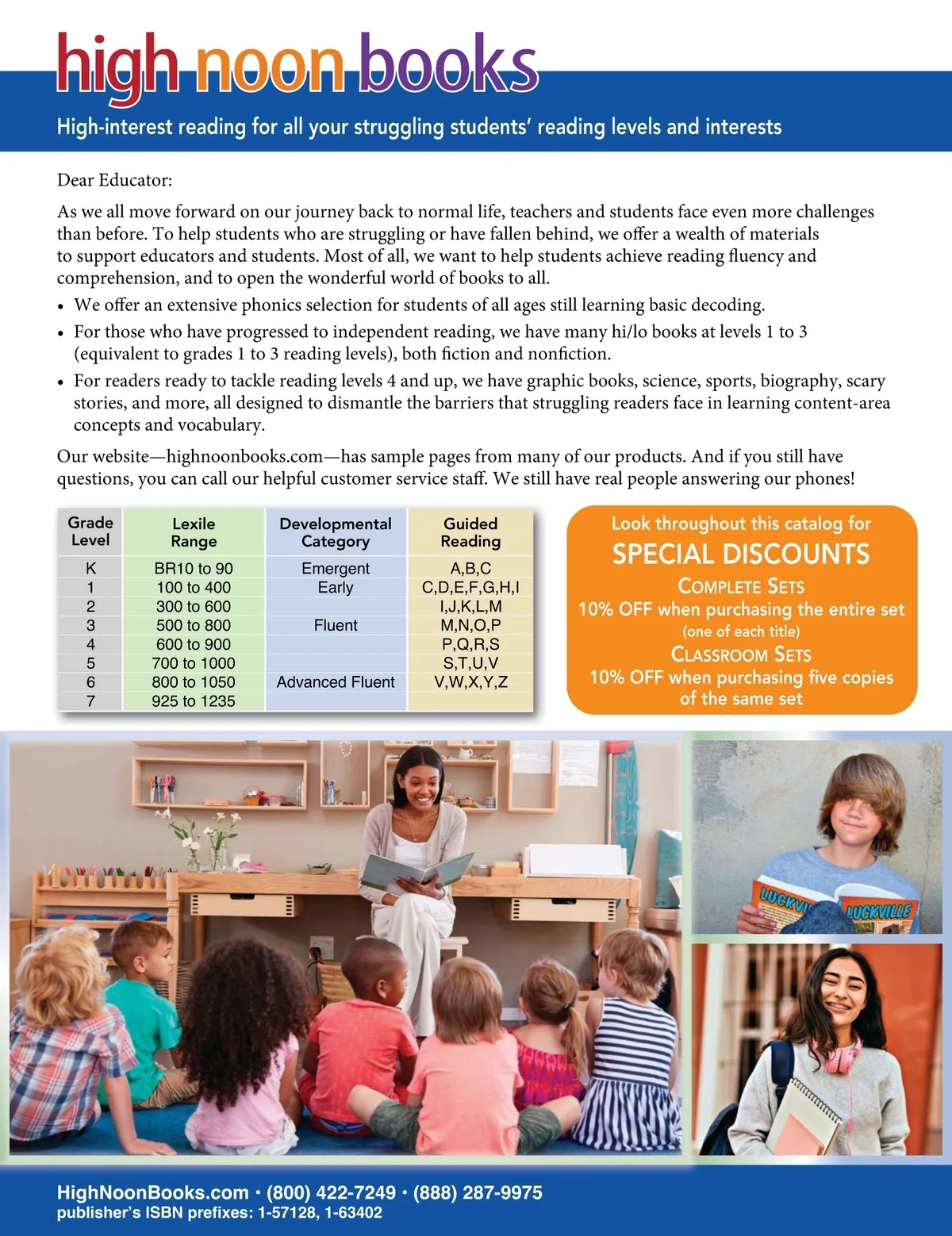 high noon books

High-interest reading for all your struggling students' reading levels and interests

Dear Educator:

As we all move forward on our journey back to normal life, teachers and students face even more challenges than before. To help students who are struggling or have fallen behind, we offer a wealth of materials to support educators and students. Most of all, we want to help students achieve reading fluency and comprehension, and to open the wonderful world of books to all.

• We offer an extensive phonics selection for students of all ages still learning basic decoding.
• For those who have progressed to independent reading, we have many hi/lo books at levels 1 to 3 (equivalent to grades 1 to 3 reading levels), both fiction and nonfiction.
• For readers ready to tackle reading levels 4 and up, we have graphic books, science, sports, biography, scary stories, and more, all designed to dismantle the barriers that struggling readers face in learning content-area concepts and vocabulary.

Our website—highnoonbooks.com—has sample pages from many of our products. And if you still have questions, you can call our helpful customer service staff. We still have real people answering our phones!

| Grade Level | Lexile Range | Developmental Category | Guided Reading |
|---|---|---|---|
| K | BR10 to 90 | Emergent | A,B,C |
| 1 | 100 to 400 | Early | C,D,E,F,G,H,I |
| 2 | 300 to 600 | | I,J,K,L,M |
| 3 | 500 to 800 | Fluent | M,N,O,P |
| 4 | 600 to 900 | | P,Q,R,S |
| 5 | 700 to 1000 | | S,T,U,V |
| 6 | 800 to 1050 | Advanced Fluent | V,W,X,Y,Z |
| 7 | 925 to 1235 | | |

Look throughout this catalog for
SPECIAL DISCOUNTS
COMPLETE SETS
10% OFF when purchasing the entire set
(one of each title)
CLASSROOM SETS
10% OFF when purchasing five copies of the same set

LUCKVI LUCKVILLE

HighNoonBooks.com • (800) 422-7249 • (888) 287-9975
publisher's ISBN prefixes: 1-57128, 1-63402